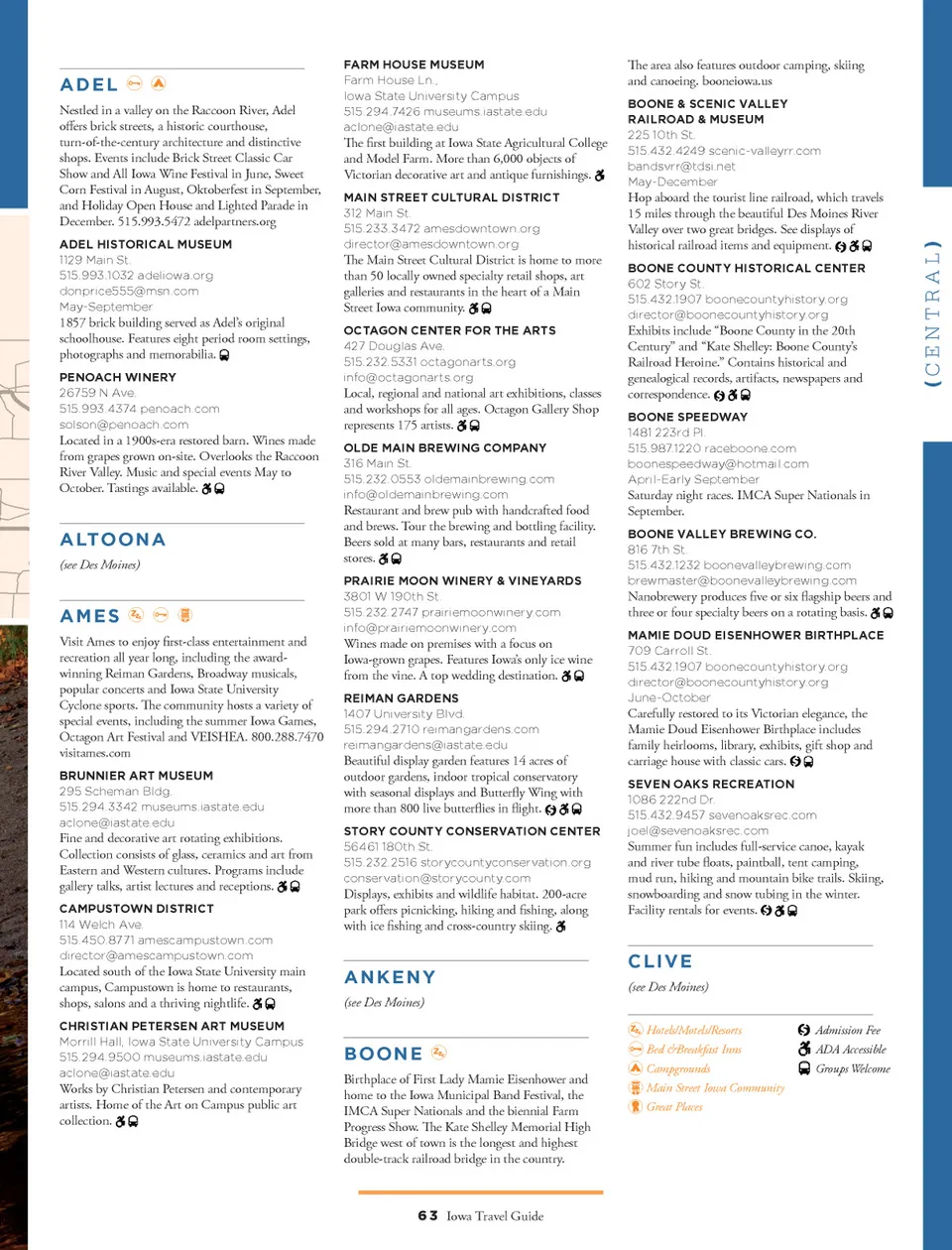 ADEL

Nestled in a valley on the Raccoon River, Adel offers brick streets, a historic courthouse, turn-of-the-century architecture and distinctive shops. Events include Brick Street Classic Car Show and All Iowa Wine Festival in June, Sweet Corn Festival in August, Oktoberfest in September, and Holiday Open House and Lighted Parade in December. 515.993.5472 adelpartners.org

ADEL HISTORICAL MUSEUM
1129 Main St.
515.993.1032 adeliowa.org
donprice555@msn.com
May-September
1857 brick building served as Adel's original schoolhouse. Features eight period room settings, photographs and memorabilia.

PENOACH WINERY
26759 N Ave.
515.993.4374 penoach.com
solson@penoach.com
Located in a 1900s-era restored barn. Wines made from grapes grown on-site. Overlooks the Raccoon River Valley. Music and special events May to October. Tastings available.

ALTOONA
(see Des Moines)

AMES

Visit Ames to enjoy first-class entertainment and recreation all year long, including the award-winning Reiman Gardens, Broadway musicals, popular concerts and Iowa State University Cyclone sports. The community hosts a variety of special events, including the summer Iowa Games, Octagon Art Festival and VEISHEA. 800.288.7470 visitames.com

BRUNNIER ART MUSEUM
295 Scheman Bldg.
515.294.3342 museums.iastate.edu
aclone@iastate.edu
Fine and decorative art rotating exhibitions. Collection consists of glass, ceramics and art from Eastern and Western cultures. Programs include gallery talks, artist lectures and receptions.

CAMPUSTOWN DISTRICT
114 Welch Ave.
515.450.8771 amescampustown.com
director@amescampustown.com
Located south of the Iowa State University main campus, Campustown is home to restaurants, shops, salons and a thriving nightlife.

CHRISTIAN PETERSEN ART MUSEUM
Morrill Hall, Iowa State University Campus
515.294.9500 museums.iastate.edu
aclone@iastate.edu
Works by Christian Petersen and contemporary artists. Home of the Art on Campus public art collection.

FARM HOUSE MUSEUM
Farm House Ln.,
Iowa State University Campus
515.294.7426 museums.iastate.edu
aclone@iastate.edu
The first building at Iowa State Agricultural College and Model Farm. More than 6,000 objects of Victorian decorative art and antique furnishings.

MAIN STREET CULTURAL DISTRICT
312 Main St.
515.233.3472 amesdowntown.org
director@amesdowntown.org
The Main Street Cultural District is home to more than 50 locally owned specialty retail shops, art galleries and restaurants in the heart of a Main Street Iowa community.

OCTAGON CENTER FOR THE ARTS
427 Douglas Ave.
515.232.5331 octagonarts.org
info@octagonarts.org
Local, regional and national art exhibitions, classes and workshops for all ages. Octagon Gallery Shop represents 175 artists.

OLDE MAIN BREWING COMPANY
316 Main St.
515.232.0553 oldemainbrewing.com
info@oldemainbrewing.com
Restaurant and brew pub with handcrafted food and brews. Tour the brewing and bottling facility. Beers sold at many bars, restaurants and retail stores.

PRAIRIE MOON WINERY & VINEYARDS
3801 W 190th St.
515.232.2747 prairiemoonwinery.com
info@prairiemoonwinery.com
Wines made on premises with a focus on Iowa-grown grapes. Features Iowa's only ice wine from the vine. A top wedding destination.

REIMAN GARDENS
1407 University Blvd.
515.294.2710 reimangardens.com
reimangardens@iastate.edu
Beautiful display garden features 14 acres of outdoor gardens, indoor tropical conservatory with seasonal displays and Butterfly Wing with more than 800 live butterflies in flight.

STORY COUNTY CONSERVATION CENTER
56461 180th St.
515.232.2516 storycountyconservation.org
conservation@storycounty.com
Displays, exhibits and wildlife habitat. 200-acre park offers picnicking, hiking and fishing, along with ice fishing and cross-country skiing.

ANKENY
(see Des Moines)

BOONE

Birthplace of First Lady Mamie Eisenhower and home to the Iowa Municipal Band Festival, the IMCA Super Nationals and the biennial Farm Progress Show. The Kate Shelley Memorial High Bridge west of town is the longest and highest double-track railroad bridge in the country.

The area also features outdoor camping, skiing and canoeing. booneiowa.us

BOONE & SCENIC VALLEY RAILROAD & MUSEUM
225 10th St.
515.432.4249 scenic-valleyrr.com
bandsvrr@tdsi.net
May-December
Hop aboard the tourist line railroad, which travels 15 miles through the beautiful Des Moines River Valley over two great bridges. See displays of historical railroad items and equipment.

BOONE COUNTY HISTORICAL CENTER
602 Story St.
515.432.1907 boonecountyhistory.org
director@boonecountyhistory.org
Exhibits include "Boone County in the 20th Century" and "Kate Shelley: Boone County's Railroad Heroine." Contains historical and genealogical records, artifacts, newspapers and correspondence.

BOONE SPEEDWAY
1481 223rd Pl.
515.987.1220 raceboone.com
boonespeedway@hotmail.com
April-Early September
Saturday night races. IMCA Super Nationals in September.

BOONE VALLEY BREWING CO.
816 7th St.
515.432.1232 boonevalleybrewing.com
brewmaster@boonevalleybrewing.com
Nanobrewery produces five or six flagship beers and three or four specialty beers on a rotating basis.

MAMIE DOUD EISENHOWER BIRTHPLACE
709 Carroll St.
515.432.1907 boonecountyhistory.org
director@boonecountyhistory.org
June-October
Carefully restored to its Victorian elegance, the Mamie Doud Eisenhower Birthplace includes family heirlooms, library, exhibits, gift shop and carriage house with classic cars.

SEVEN OAKS RECREATION
1086 222nd Dr.
515.432.9457 sevenoaksrec.com
joel@sevenoaksrec.com
Summer fun includes full-service canoe, kayak and river tube floats, paintball, tent camping, mud run, hiking and mountain bike trails. Skiing, snowboarding and snow tubing in the winter. Facility rentals for events.

CLIVE
(see Des Moines)

Hotels/Motels/Resorts
Bed & Breakfast Inns
Campgrounds
Main Street Iowa Community
Great Places
Admission Fee
ADA Accessible
Groups Welcome

(CENTRAL)

63 Iowa Travel Guide